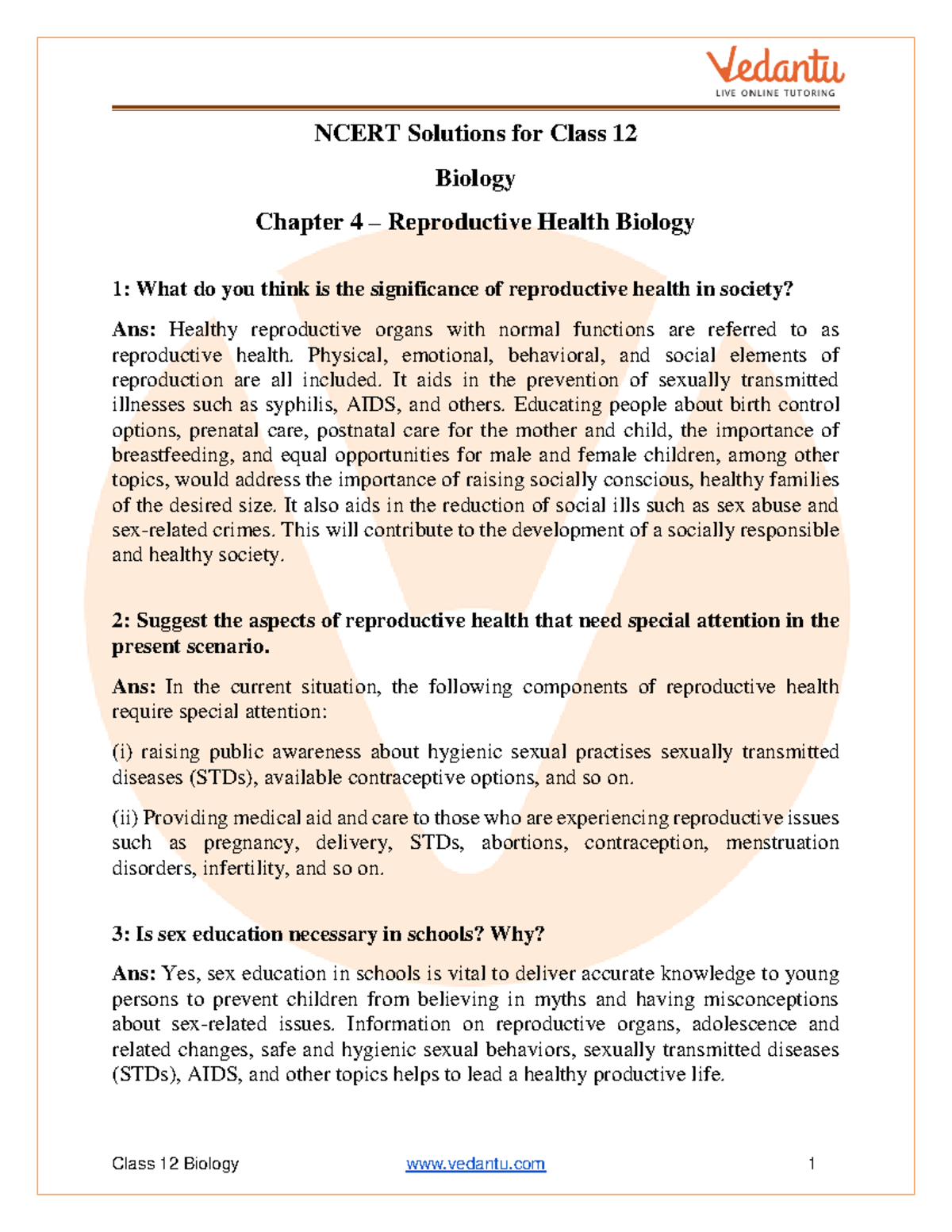 Vedantu
LIVE ONLINE TUTORING

NCERT Solutions for Class 12

Biology

Chapter 4 – Reproductive Health Biology

1: What do you think is the significance of reproductive health in society?

Ans: Healthy reproductive organs with normal functions are referred to as reproductive health. Physical, emotional, behavioral, and social elements of reproduction are all included. It aids in the prevention of sexually transmitted illnesses such as syphilis, AIDS, and others. Educating people about birth control options, prenatal care, postnatal care for the mother and child, the importance of breastfeeding, and equal opportunities for male and female children, among other topics, would address the importance of raising socially conscious, healthy families of the desired size. It also aids in the reduction of social ills such as sex abuse and sex-related crimes. This will contribute to the development of a socially responsible and healthy society.

2: Suggest the aspects of reproductive health that need special attention in the present scenario.

Ans: In the current situation, the following components of reproductive health require special attention:

(i) raising public awareness about hygienic sexual practises sexually transmitted diseases (STDs), available contraceptive options, and so on.

(ii) Providing medical aid and care to those who are experiencing reproductive issues such as pregnancy, delivery, STDs, abortions, contraception, menstruation disorders, infertility, and so on.

3: Is sex education necessary in schools? Why?

Ans: Yes, sex education in schools is vital to deliver accurate knowledge to young persons to prevent children from believing in myths and having misconceptions about sex-related issues. Information on reproductive organs, adolescence and related changes, safe and hygienic sexual behaviors, sexually transmitted diseases (STDs), AIDS, and other topics helps to lead a healthy productive life.

Class 12 Biology www.vedantu.com 1